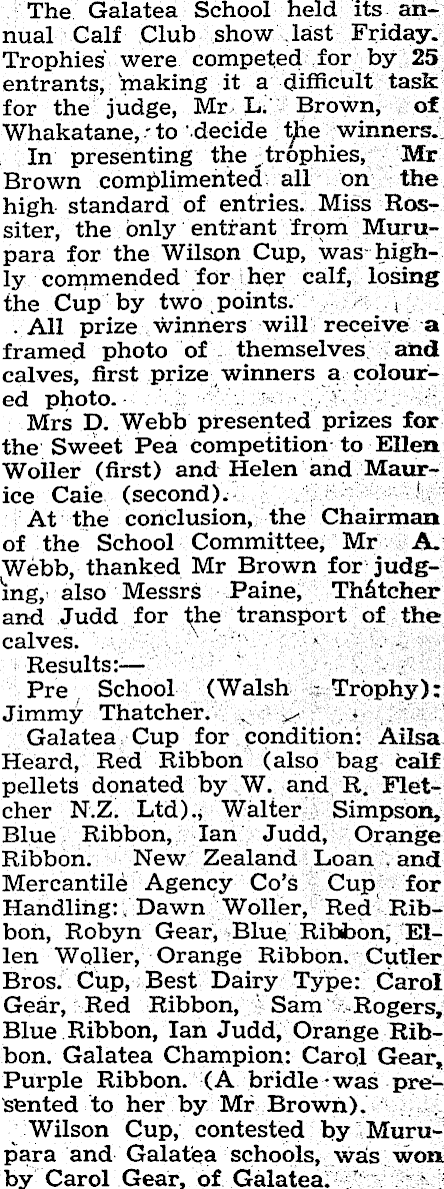 The Galatea School held its annual Calf Club show last Friday. Trophies were competed for by 25 entrants, making it a difficult task for the judge, Mr L. Brown, of Whakatane, to decide the winners.

In presenting the trophies, Mr Brown complimented all on the high standard of entries. Miss Rossiter, the only entrant from Murupara for the Wilson Cup, was highly commended for her calf, losing the Cup by two points.

All prize winners will receive a framed photo of themselves and calves, first prize winners a coloured photo.

Mrs D. Webb presented prizes for the Sweet Pea competition to Ellen Woller (first) and Helen and Maurice Caie (second).

At the conclusion, the Chairman of the School Committee, Mr A. Webb, thanked Mr Brown for judging, also Messrs Paine, Thatcher and Judd for the transport of the calves.

Results:—

Pre School (Walsh Trophy): Jimmy Thatcher.

Galatea Cup for condition: Ailsa Heard, Red Ribbon (also bag calf pellets donated by W. and R. Fletcher N.Z. Ltd)., Walter Simpson, Blue Ribbon, Ian Judd, Orange Ribbon. New Zealand Loan and Mercantile Agency Co's Cup for Handling: Dawn Woller, Red Ribbon, Robyn Gear, Blue Ribbon, Ellen Woller, Orange Ribbon. Cutler Bros. Cup, Best Dairy Type: Carol Gear, Red Ribbon, Sam Rogers, Blue Ribbon, Ian Judd, Orange Ribbon. Galatea Champion: Carol Gear, Purple Ribbon. (A bridle was presented to her by Mr Brown).

Wilson Cup, contested by Murupara and Galatea schools, was won by Carol Gear, of Galatea.